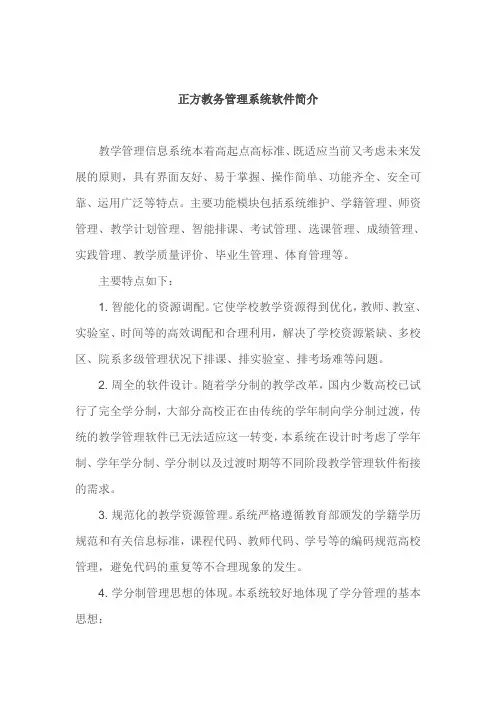 正方教务管理系统软件简介

教学管理信息系统本着高起点高标准、既适应当前又考虑未来发展的原则，具有界面友好、易于掌握、操作简单、功能齐全、安全可靠、运用广泛等特点。主要功能模块包括系统维护、学籍管理、师资管理、教学计划管理、智能排课、考试管理、选课管理、成绩管理、实践管理、教学质量评价、毕业生管理、体育管理等。

主要特点如下：

1. 智能化的资源调配。它使学校教学资源得到优化，教师、教室、实验室、时间等的高效调配和合理利用，解决了学校资源紧缺、多校区、院系多级管理状况下排课、排实验室、排考场难等问题。

2. 周全的软件设计。随着学分制的教学改革，国内少数高校已试行了完全学分制，大部分高校正在由传统的学年制向学分制过渡，传统的教学管理软件已无法适应这一转变，本系统在设计时考虑了学年制、学年学分制、学分制以及过渡时期等不同阶段教学管理软件衔接的需求。

3. 规范化的教学资源管理。系统严格遵循教育部颁发的学籍学历规范和有关信息标准，课程代码、教师代码、学号等的编码规范高校管理，避免代码的重复等不合理现象的发生。

4. 学分制管理思想的体现。本系统较好地体现了学分管理的基本思想：